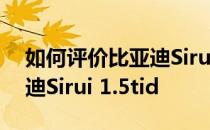 如何评价比亚迪Siru
迪Sirui 1.5tid